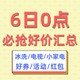 6日0点
必抢好价汇总

冰洗/电视/小家电
好券/活动/红包